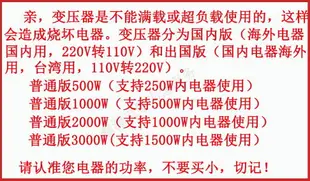 亲，变压器是不能满载或超负载使用的，这样会造成烧坏电器。变压器分为国内版（海外电器国内用，220V转110V）和出国版（国内电器海外用，台湾用，110V转220V）。

普通版500W（支持250W内电器使用）
普通版1000W（支持500W内电器使用）
普通版2000W（支持1000W内电器使用）
普通版3000W(支持1500W内电器使用）

请认准您电器的功率，不要买小，切记！